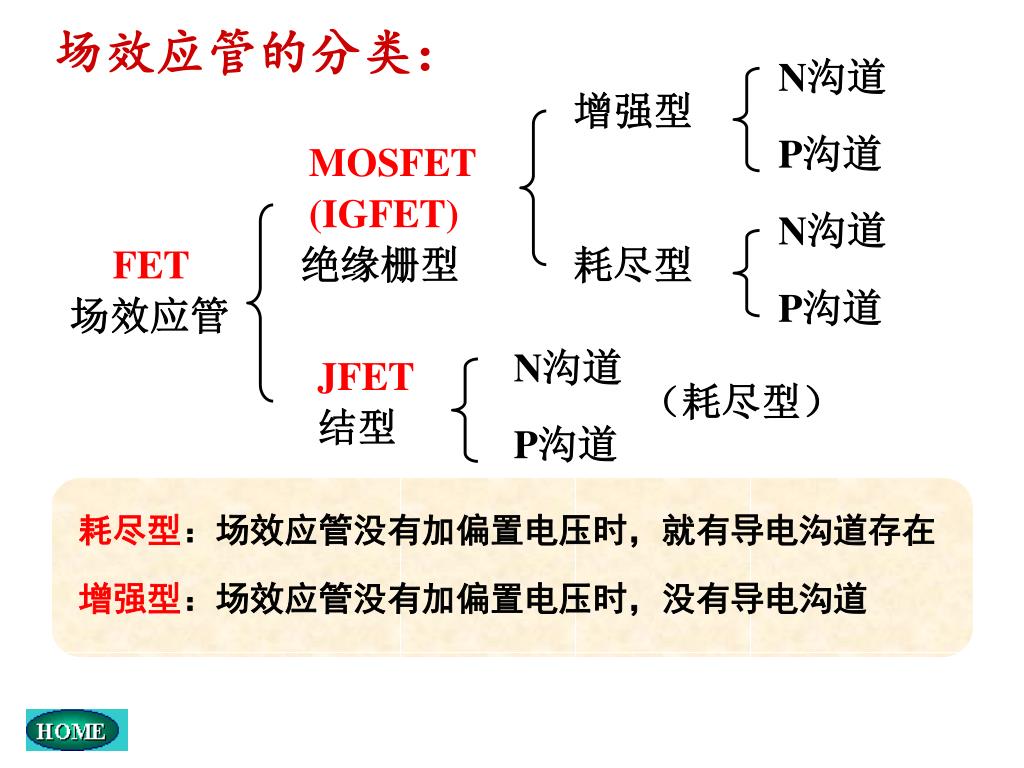 场效应管的分类：

FET
场效应管

MOSFET
(IGFET)
绝缘栅型

增强型

N沟道

P沟道

耗尽型

N沟道

P沟道

JFET
结型

N沟道

P沟道

（耗尽型）

耗尽型：场效应管没有加偏置电压时，就有导电沟道存在

增强型：场效应管没有加偏置电压时，没有导电沟道

HOME